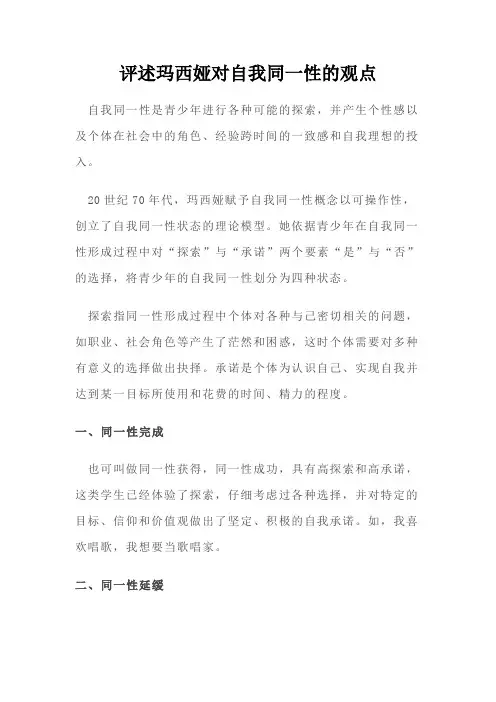 评述玛西娅对自我同一性的观点

自我同一性是青少年进行各种可能的探索，并产生个性感以及个体在社会中的角色、经验跨时间的一致感和自我理想的投入。

20 世纪 70 年代，玛西娅赋予自我同一性概念以可操作性，创立了自我同一性状态的理论模型。她依据青少年在自我同一性形成过程中对“探索”与“承诺”两个要素“是”与“否”的选择，将青少年的自我同一性划分为四种状态。

探索指同一性形成过程中个体对各种与己密切相关的问题，如职业、社会角色等产生了茫然和困惑，这时个体需要对多种有意义的选择做出抉择。承诺是个体为认识自己、实现自我并达到某一目标所使用和花费的时间、精力的程度。

一、同一性完成

也可叫做同一性获得，同一性成功，具有高探索和高承诺，这类学生已经体验了探索，仔细考虑过各种选择，并对特定的目标、信仰和价值观做出了坚定、积极的自我承诺。如，我喜欢唱歌，我想要当歌唱家。

二、同一性延缓